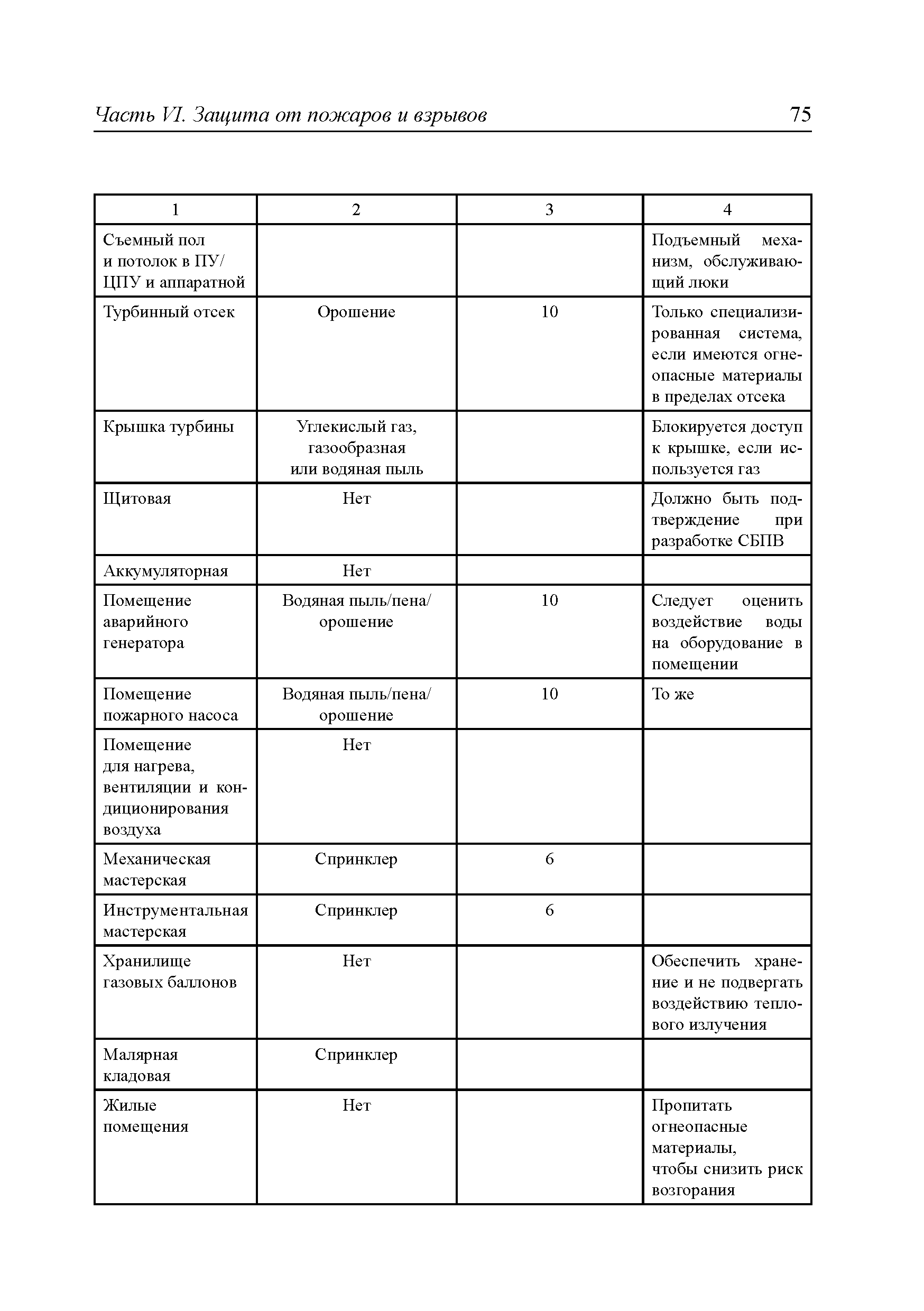 Часть VI. Защита от пожаров и взрывов 75

| 1 | 2 | 3 | 4 |
|---|---|---|---|
| Съемный пол и потолок в ПУ/ЦПУ и аппаратной | | | Подъемный механизм, обслуживающий люки |
| Турбинный отсек | Орошение | 10 | Только специализированная система, если имеются огнеопасные материалы в пределах отсека |
| Крышка турбины | Углекислый газ, газообразная или водяная пыль | | Блокируется доступ к крышке, если используется газ |
| Щитовая | Нет | | Должно быть подтверждение при разработке СБПВ |
| Аккумуляторная | Нет | | |
| Помещение аварийного генератора | Водяная пыль/пена/орошение | 10 | Следует оценить воздействие воды на оборудование в помещении |
| Помещение пожарного насоса | Водяная пыль/пена/орошение | 10 | То же |
| Помещение для нагрева, вентиляции и кондиционирования воздуха | Нет | | |
| Механическая мастерская | Спринклер | 6 | |
| Инструментальная мастерская | Спринклер | 6 | |
| Хранилище газовых баллонов | Нет | | Обеспечить хранение и не подвергать воздействию теплового излучения |
| Малярная кладовая | Спринклер | | |
| Жилые помещения | Нет | | Пропитать огнеопасные материалы, чтобы снизить риск возгорания |